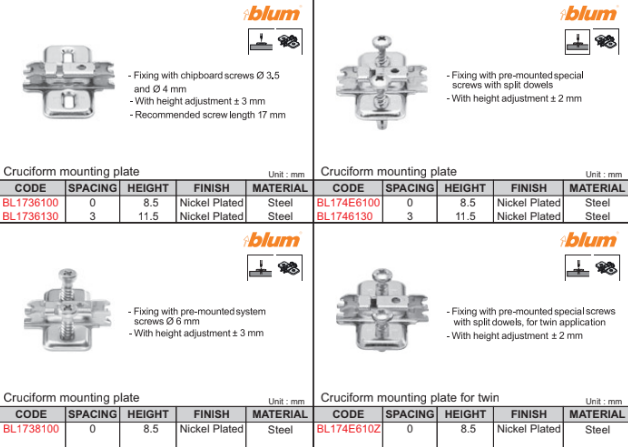 blum

- Fixing with chipboard screws Ø 3.5 and Ø 4 mm
- With height adjustment ± 3 mm
- Recommended screw length 17 mm

Cruciform mounting plate

Unit : mm

| CODE | SPACING | HEIGHT | FINISH | MATERIAL |
|---|---|---|---|---|
| BL1736100 | 0 | 8.5 | Nickel Plated | Steel |
| BL1736130 | 3 | 11.5 | Nickel Plated | Steel |

blum

- Fixing with pre-mounted special screws with split dowels
- With height adjustment ± 2 mm

Cruciform mounting plate

Unit : mm

| CODE | SPACING | HEIGHT | FINISH | MATERIAL |
|---|---|---|---|---|
| BL174E6100 | 0 | 8.5 | Nickel Plated | Steel |
| BL1746130 | 3 | 11.5 | Nickel Plated | Steel |

blum

- Fixing with pre-mounted system screws Ø 6 mm
- With height adjustment ± 3 mm

Cruciform mounting plate

Unit : mm

| CODE | SPACING | HEIGHT | FINISH | MATERIAL |
|---|---|---|---|---|
| BL1738100 | 0 | 8.5 | Nickel Plated | Steel |

blum

- Fixing with pre-mounted special screws with split dowels, for twin application
- With height adjustment ± 2 mm

Cruciform mounting plate for twin

Unit : mm

| CODE | SPACING | HEIGHT | FINISH | MATERIAL |
|---|---|---|---|---|
| BL174E610Z | 0 | 8.5 | Nickel Plated | Steel |